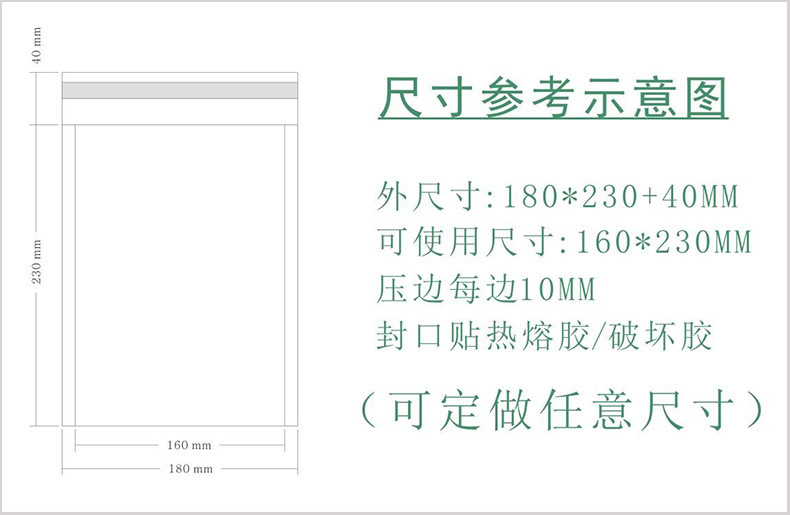 40 mm

230 mm

160 mm

180 mm

尺寸参考示意图

外尺寸:180*230+40MM
可使用尺寸:160*230MM
压边每边10MM
封口贴热熔胶/破坏胶

（可定做任意尺寸）